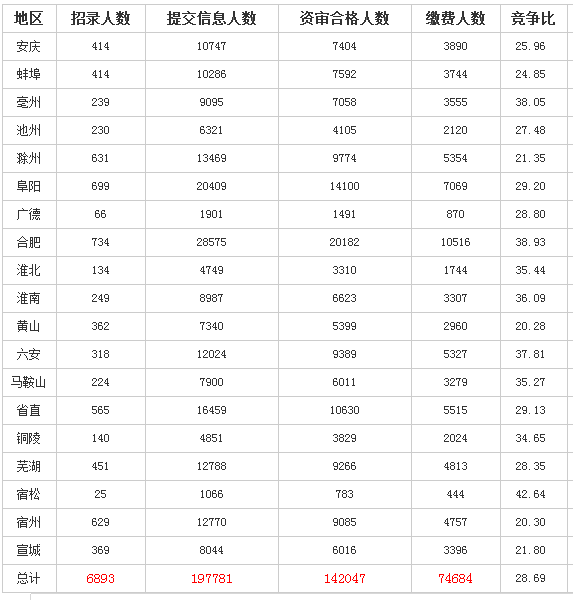 | 地区 | 招录人数 | 提交信息人数 | 资审合格人数 | 缴费人数 | 竞争比 |
|---|---|---|---|---|---|
| 安庆 | 414 | 10747 | 7404 | 3890 | 25.96 |
| 蚌埠 | 414 | 10286 | 7592 | 3744 | 24.85 |
| 亳州 | 239 | 9095 | 7058 | 3555 | 38.05 |
| 池州 | 230 | 6321 | 4105 | 2120 | 27.48 |
| 滁州 | 631 | 13469 | 9774 | 5354 | 21.35 |
| 阜阳 | 699 | 20409 | 14100 | 7069 | 29.20 |
| 广德 | 66 | 1901 | 1491 | 870 | 28.80 |
| 合肥 | 734 | 28575 | 20182 | 10516 | 38.93 |
| 淮北 | 134 | 4749 | 3310 | 1744 | 35.44 |
| 淮南 | 249 | 8987 | 6623 | 3307 | 36.09 |
| 黄山 | 362 | 7340 | 5399 | 2960 | 20.28 |
| 六安 | 318 | 12024 | 9389 | 5327 | 37.81 |
| 马鞍山 | 224 | 7900 | 6011 | 3279 | 35.27 |
| 省直 | 565 | 16459 | 10630 | 5515 | 29.13 |
| 铜陵 | 140 | 4851 | 3829 | 2024 | 34.65 |
| 芜湖 | 451 | 12788 | 9266 | 4813 | 28.35 |
| 宿松 | 25 | 1066 | 783 | 444 | 42.64 |
| 宿州 | 629 | 12770 | 9085 | 4757 | 20.30 |
| 宣城 | 369 | 8044 | 6016 | 3396 | 21.80 |
| 总计 | 6893 | 197781 | 142047 | 74684 | 28.69 |